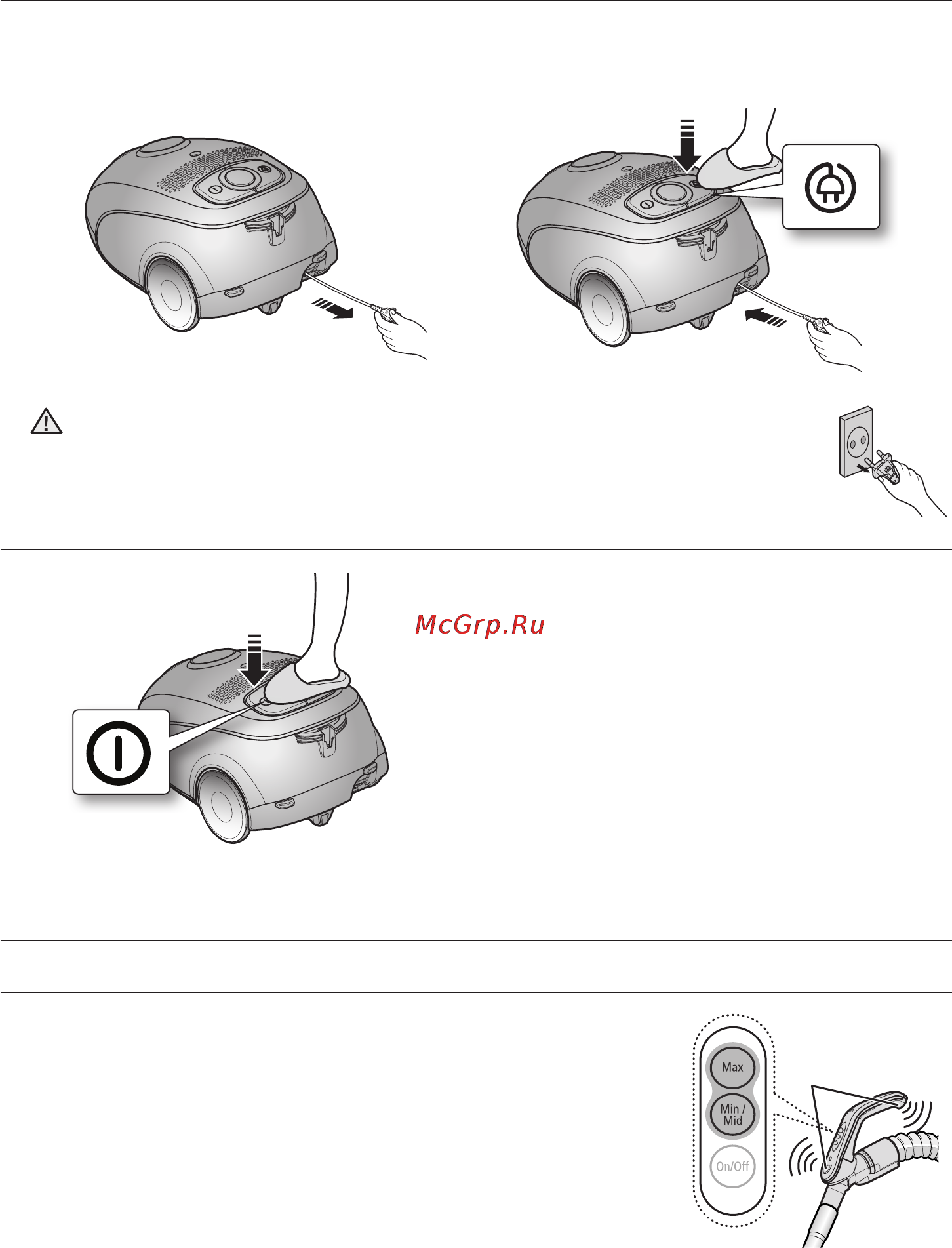 McGrp.Ru

Max

Min / Mid

On/Off